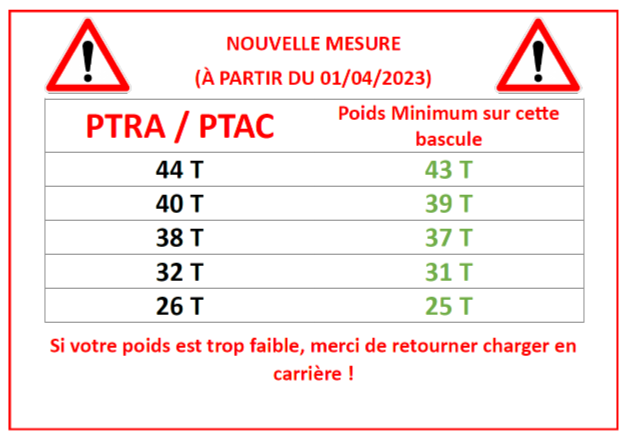 NOUVELLE MESURE
(À PARTIR DU 01/04/2023)

| PTRA / PTAC | Poids Minimum sur cette bascule |
|---|---|
| 44 T | 43 T |
| 40 T | 39 T |
| 38 T | 37 T |
| 32 T | 31 T |
| 26 T | 25 T |

Si votre poids est trop faible, merci de retourner charger en carrière !